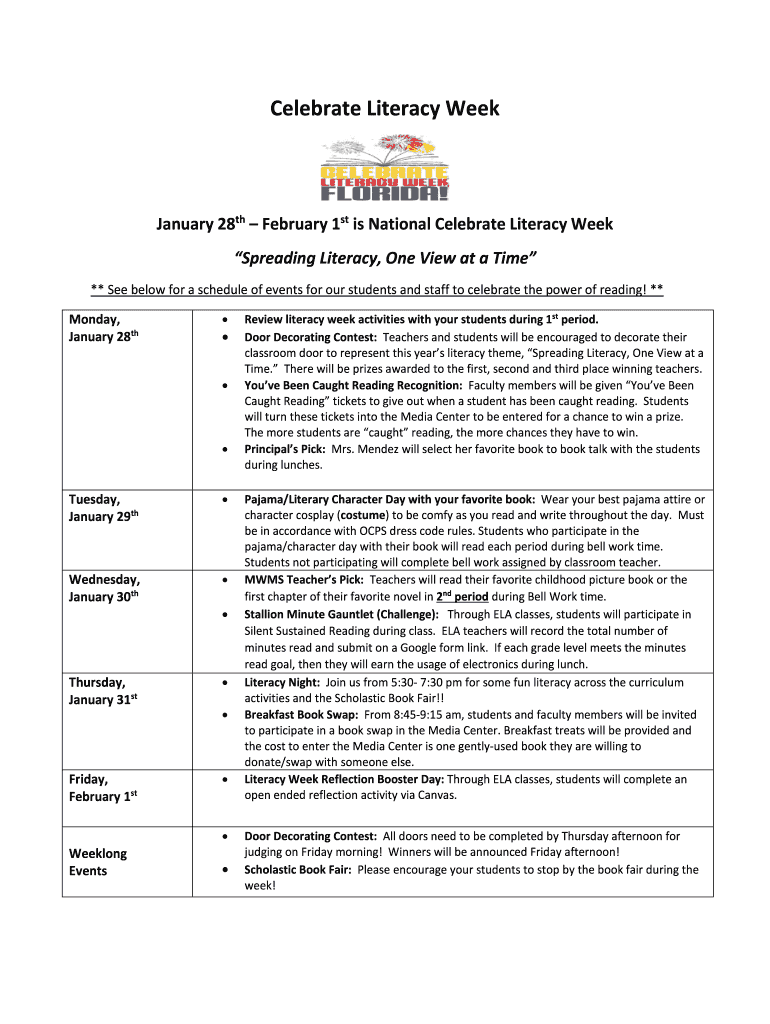 Celebrate Literacy Week

CELEBRATE LITERACY WEEK FLORIDA!

January 28$^{th}$ – February 1$^{st}$ is National Celebrate Literacy Week

"Spreading Literacy, One View at a Time"

** See below for a schedule of events for our students and staff to celebrate the power of reading! **

| | |
|---|---|
| Monday, January 28$^{th}$ | • Review literacy week activities with your students during 1$^{st}$ period. • Door Decorating Contest: Teachers and students will be encouraged to decorate their classroom door to represent this year's literacy theme, "Spreading Literacy, One View at a Time." There will be prizes awarded to the first, second and third place winning teachers. • You've Been Caught Reading Recognition: Faculty members will be given "You've Been Caught Reading" tickets to give out when a student has been caught reading. Students will turn these tickets into the Media Center to be entered for a chance to win a prize. The more students are "caught" reading, the more chances they have to win. • Principal's Pick: Mrs. Mendez will select her favorite book to book talk with the students during lunches. |
| Tuesday, January 29$^{th}$ | • Pajama/Literary Character Day with your favorite book: Wear your best pajama attire or character cosplay (costume) to be comfy as you read and write throughout the day. Must be in accordance with OCPS dress code rules. Students who participate in the pajama/character day with their book will read each period during bell work time. Students not participating will complete bell work assigned by classroom teacher. |
| Wednesday, January 30$^{th}$ | • MWMS Teacher's Pick: Teachers will read their favorite childhood picture book or the first chapter of their favorite novel in 2$^{nd}$ period during Bell Work time. • Stallion Minute Gauntlet (Challenge): Through ELA classes, students will participate in Silent Sustained Reading during class. ELA teachers will record the total number of minutes read and submit on a Google form link. If each grade level meets the minutes read goal, then they will earn the usage of electronics during lunch. |
| Thursday, January 31$^{st}$ | • Literacy Night: Join us from 5:30- 7:30 pm for some fun literacy across the curriculum activities and the Scholastic Book Fair!! • Breakfast Book Swap: From 8:45-9:15 am, students and faculty members will be invited to participate in a book swap in the Media Center. Breakfast treats will be provided and the cost to enter the Media Center is one gently-used book they are willing to donate/swap with someone else. |
| Friday, February 1$^{st}$ | • Literacy Week Reflection Booster Day: Through ELA classes, students will complete an open ended reflection activity via Canvas. |
| Weeklong Events | • Door Decorating Contest: All doors need to be completed by Thursday afternoon for judging on Friday morning! Winners will be announced Friday afternoon! • Scholastic Book Fair: Please encourage your students to stop by the book fair during the week! |